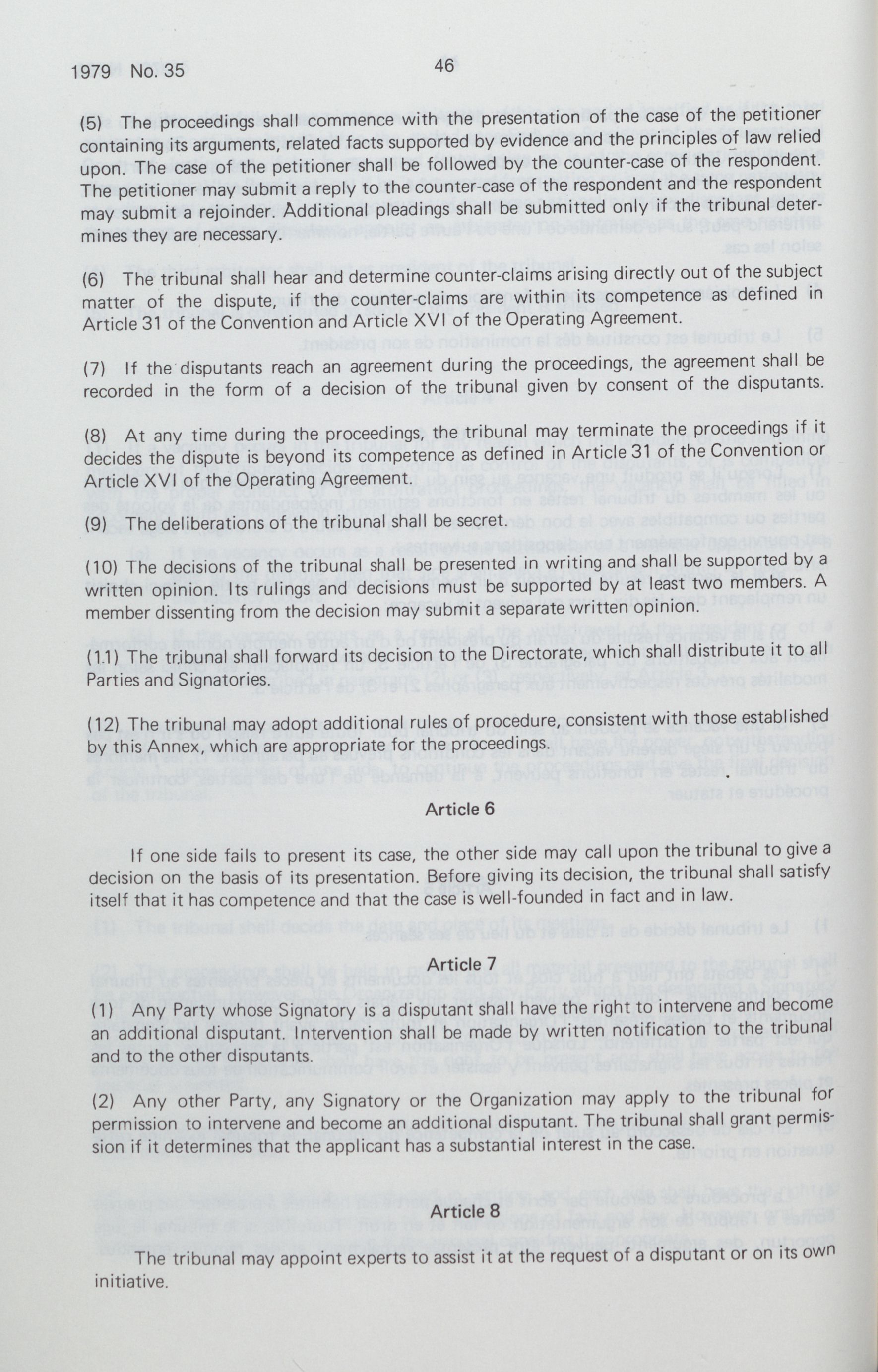 1979 No. 35 46

(5) The proceedings shall commence with the presentation of the case of the petitioner containing its arguments, related facts supported by evidence and the principles of law relied upon. The case of the petitioner shall be followed by the counter-case of the respondent. The petitioner may submit a reply to the counter-case of the respondent and the respondent may submit a rejoinder. Additional pleadings shall be submitted only if the tribunal determines they are necessary.

(6) The tribunal shall hear and determine counter-claims arising directly out of the subject matter of the dispute, if the counter-claims are within its competence as defined in Article 31 of the Convention and Article XVI of the Operating Agreement.

(7) If the disputants reach an agreement during the proceedings, the agreement shall be recorded in the form of a decision of the tribunal given by consent of the disputants.

(8) At any time during the proceedings, the tribunal may terminate the proceedings if it decides the dispute is beyond its competence as defined in Article 31 of the Convention or Article XVI of the Operating Agreement.

(9) The deliberations of the tribunal shall be secret.

(10) The decisions of the tribunal shall be presented in writing and shall be supported by a written opinion. Its rulings and decisions must be supported by at least two members. A member dissenting from the decision may submit a separate written opinion.

(11) The tribunal shall forward its decision to the Directorate, which shall distribute it to all Parties and Signatories.

(12) The tribunal may adopt additional rules of procedure, consistent with those established by this Annex, which are appropriate for the proceedings.

Article 6

If one side fails to present its case, the other side may call upon the tribunal to give a decision on the basis of its presentation. Before giving its decision, the tribunal shall satisfy itself that it has competence and that the case is well-founded in fact and in law.

Article 7

(1) Any Party whose Signatory is a disputant shall have the right to intervene and become an additional disputant. Intervention shall be made by written notification to the tribunal and to the other disputants.

(2) Any other Party, any Signatory or the Organization may apply to the tribunal for permission to intervene and become an additional disputant. The tribunal shall grant permission if it determines that the applicant has a substantial interest in the case.

Article 8

The tribunal may appoint experts to assist it at the request of a disputant or on its own initiative.